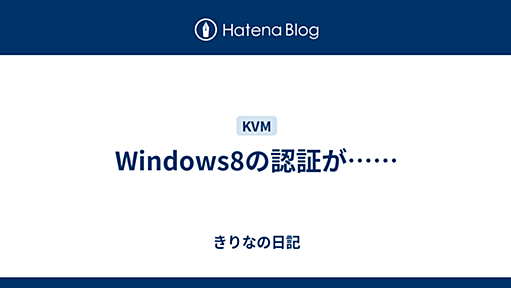 Hatena Blog

KVM

Windows8の認証が……

きりなの日記